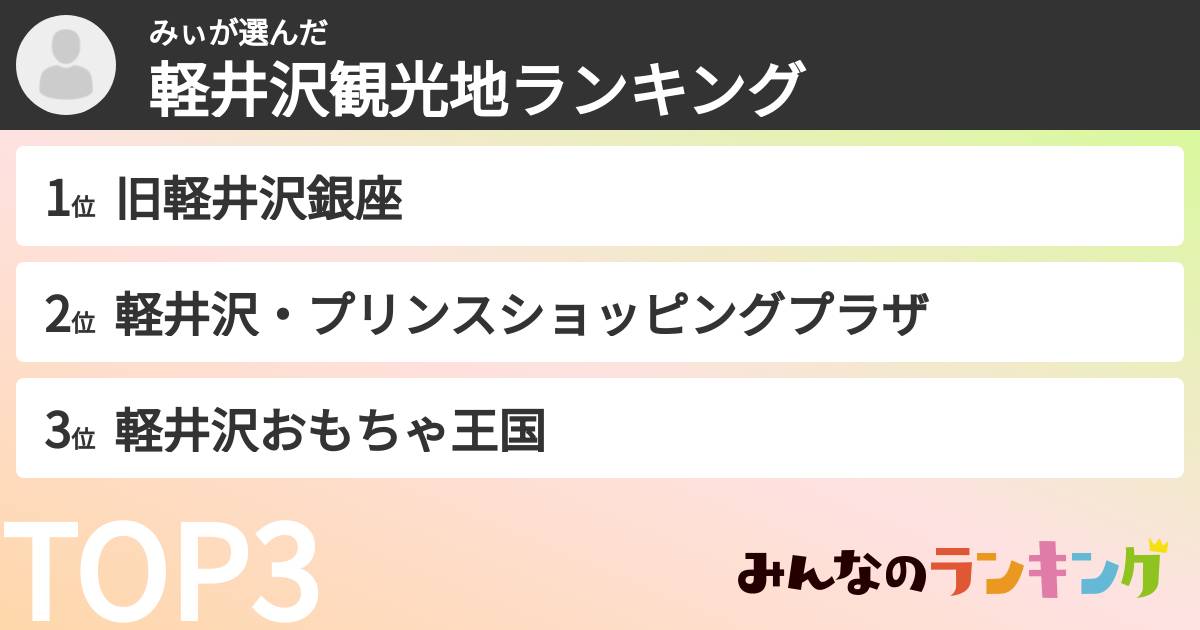 みぃが選んだ
軽井沢観光地ランキング

1位 旧軽井沢銀座

2位 軽井沢・プリンスショッピングプラザ

3位 軽井沢おもちゃ王国

TOP3

みんなのランキング